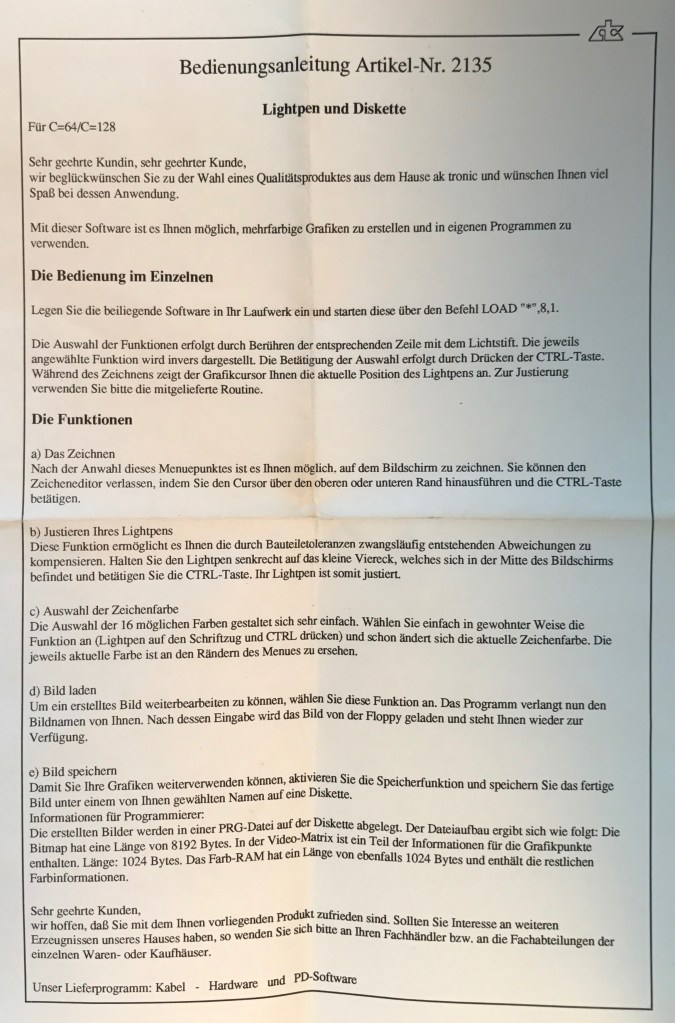 ak

Bedienungsanleitung Artikel-Nr. 2135

Lightpen und Diskette

Für C=64/C=128

Sehr geehrte Kundin, sehr geehrter Kunde,
wir beglückwünschen Sie zu der Wahl eines Qualitätsproduktes aus dem Hause ak tronic und wünschen Ihnen viel Spaß bei dessen Anwendung.

Mit dieser Software ist es Ihnen möglich, mehrfarbige Grafiken zu erstellen und in eigenen Programmen zu verwenden.

Die Bedienung im Einzelnen

Legen Sie die beiliegende Software in Ihr Laufwerk ein und starten diese über den Befehl LOAD "*",8,1.

Die Auswahl der Funktionen erfolgt durch Berühren der entsprechenden Zeile mit dem Lichtstift. Die jeweils angewählte Funktion wird invers dargestellt. Die Betätigung der Auswahl erfolgt durch Drücken der CTRL-Taste. Während des Zeichnens zeigt der Grafikcursor Ihnen die aktuelle Position des Lightpens an. Zur Justierung verwenden Sie bitte die mitgelieferte Routine.

Die Funktionen

a) Das Zeichnen
Nach der Anwahl dieses Menuepunktes ist es Ihnen möglich, auf dem Bildschirm zu zeichnen. Sie können den Zeicheneditor verlassen, indem Sie den Cursor über den oberen oder unteren Rand hinausführen und die CTRL-Taste betätigen.

b) Justieren Ihres Lightpens
Diese Funktion ermöglicht es Ihnen die durch Bauteiletoleranzen zwangsläufig entstehenden Abweichungen zu kompensieren. Halten Sie den Lightpen senkrecht auf das kleine Viereck, welches sich in der Mitte des Bildschirms befindet und betätigen Sie die CTRL-Taste. Ihr Lightpen ist somit justiert.

c) Auswahl der Zeichenfarbe
Die Auswahl der 16 möglichen Farben gestaltet sich sehr einfach. Wählen Sie einfach in gewohnter Weise die Funktion an (Lightpen auf den Schriftzug und CTRL drücken) und schon ändert sich die aktuelle Zeichenfarbe. Die jeweils aktuelle Farbe ist an den Rändern des Menues zu ersehen.

d) Bild laden
Um ein erstelltes Bild weiterbearbeiten zu können, wählen Sie diese Funktion an. Das Programm verlangt nun den Bildnamen von Ihnen. Nach dessen Eingabe wird das Bild von der Floppy geladen und steht Ihnen wieder zur Verfügung.

e) Bild speichern
Damit Sie Ihre Grafiken weiterverwenden können, aktivieren Sie die Speicherfunktion und speichern Sie das fertige Bild unter einem von Ihnen gewählten Namen auf eine Diskette.
Informationen für Programmierer:
Die erstellten Bilder werden in einer PRG-Datei auf der Diskette abgelegt. Der Dateiaufbau ergibt sich wie folgt: Die Bitmap hat eine Länge von 8192 Bytes. In der Video-Matrix ist ein Teil der Informationen für die Grafikpunkte enthalten. Länge: 1024 Bytes. Das Farb-RAM hat ein Länge von ebenfalls 1024 Bytes und enthält die restlichen Farbinformationen.

Sehr geehrte Kunden,
wir hoffen, daß Sie mit dem Ihnen vorliegenden Produkt zufrieden sind. Sollten Sie Interesse an weiteren Erzeugnissen unseres Hauses haben, so wenden Sie sich bitte an Ihren Fachhändler bzw. an die Fachabteilungen der einzelnen Waren- oder Kaufhäuser.

Unser Lieferprogramm: Kabel - Hardware und PD-Software